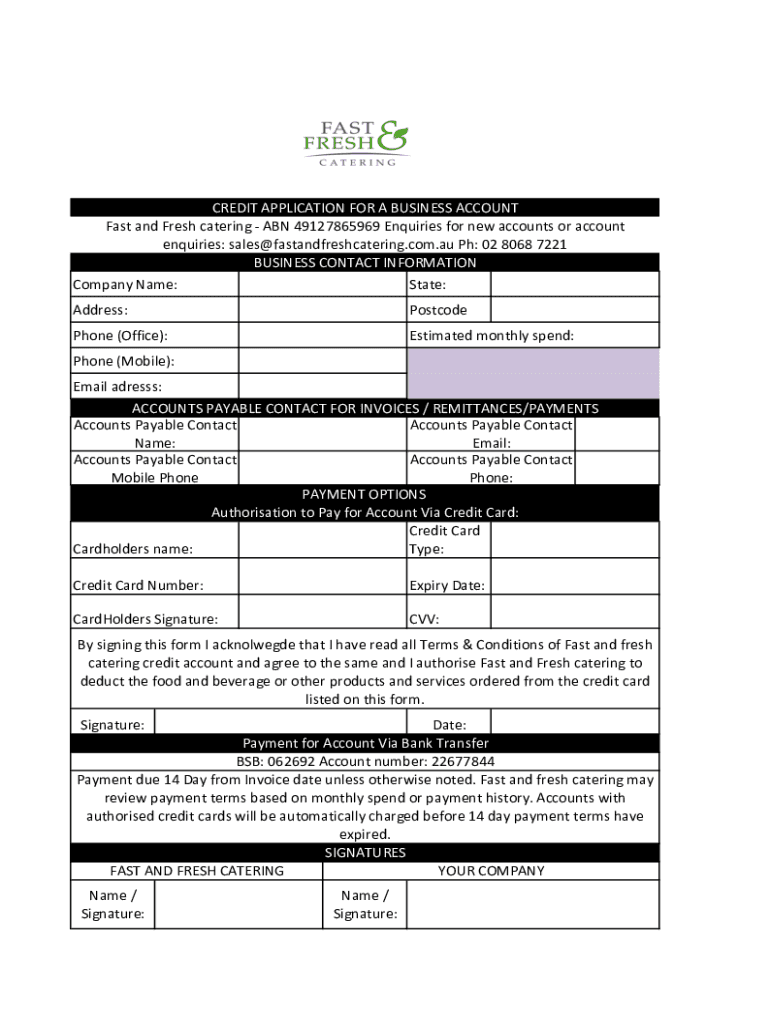 FAST & FRESH
CATERING

CREDIT APPLICATION FOR A BUSINESS ACCOUNT
Fast and Fresh catering - ABN 49127865969 Enquiries for new accounts or account enquiries: sales@fastandfreshcatering.com.au Ph: 02 8068 7221

BUSINESS CONTACT INFORMATION

| Company Name: | | State: | |
|---|---|---|---|
| Address: | | Postcode | |
| Phone (Office): | | Estimated monthly spend: | |
| Phone (Mobile): | | | |
| Email adresss: | | | |

ACCOUNTS PAYABLE CONTACT FOR INVOICES / REMITTANCES/PAYMENTS

| Accounts Payable Contact Name: | | Accounts Payable Contact Email: | |
|---|---|---|---|
| Accounts Payable Contact Mobile Phone | | Accounts Payable Contact Phone: | |

PAYMENT OPTIONS
Authorisation to Pay for Account Via Credit Card:

| Cardholders name: | | Credit Card Type: | |
|---|---|---|---|
| Credit Card Number: | | Expiry Date: | |
| CardHolders Signature: | | CVV: | |

By signing this form I acknolwegde that I have read all Terms & Conditions of Fast and fresh catering credit account and agree to the same and I authorise Fast and Fresh catering to deduct the food and beverage or other products and services ordered from the credit card listed on this form.

| Signature: | | Date: | |
|---|---|---|---|

Payment for Account Via Bank Transfer
BSB: 062692 Account number: 22677844
Payment due 14 Day from Invoice date unless otherwise noted. Fast and fresh catering may review payment terms based on monthly spend or payment history. Accounts with authorised credit cards will be automatically charged before 14 day payment terms have expired.

SIGNATURES

| FAST AND FRESH CATERING | | YOUR COMPANY | |
|---|---|---|---|
| Name / Signature: | | Name / Signature: | |